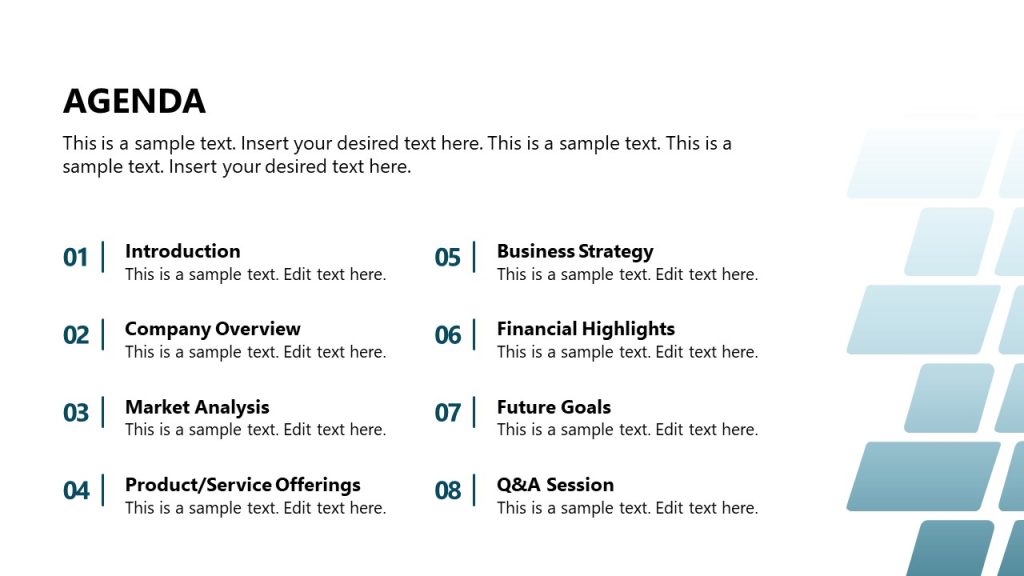 AGENDA

This is a sample text. Insert your desired text here. This is a sample text. This is a sample text. Insert your desired text here.

01 Introduction
This is a sample text. Edit text here.

02 Company Overview
This is a sample text. Edit text here.

03 Market Analysis
This is a sample text. Edit text here.

04 Product/Service Offerings
This is a sample text. Edit text here.

05 Business Strategy
This is a sample text. Edit text here.

06 Financial Highlights
This is a sample text. Edit text here.

07 Future Goals
This is a sample text. Edit text here.

08 Q&A Session
This is a sample text. Edit text here.